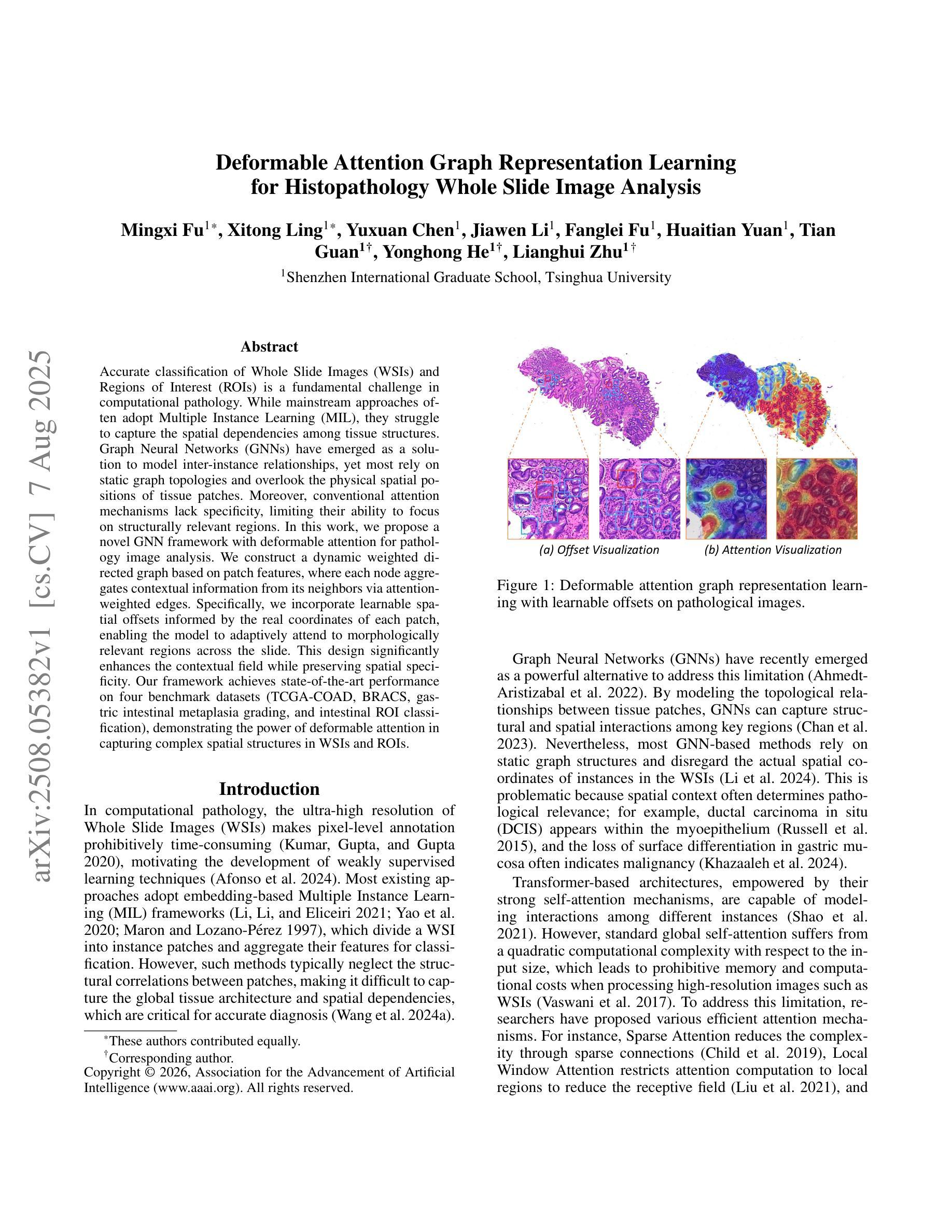 arXiv:2508.05382v1 [cs.CV] 7 Aug 2025

Deformable Attention Graph Representation Learning for Histopathology Whole Slide Image Analysis

Mingxi Fu$^{1*}$, Xitong Ling$^{1*}$, Yuxuan Chen$^{1}$, Jiawen Li$^{1}$, Fanglei Fu$^{1}$, Huaitian Yuan$^{1}$, Tian Guan$^{1\dagger}$, Yonghong He$^{1\dagger}$, Lianghui Zhu$^{1\dagger}$

$^{1}$Shenzhen International Graduate School, Tsinghua University

Abstract

Accurate classification of Whole Slide Images (WSIs) and Regions of Interest (ROIs) is a fundamental challenge in computational pathology. While mainstream approaches often adopt Multiple Instance Learning (MIL), they struggle to capture the spatial dependencies among tissue structures. Graph Neural Networks (GNNs) have emerged as a solution to model inter-instance relationships, yet most rely on static graph topologies and overlook the physical spatial positions of tissue patches. Moreover, conventional attention mechanisms lack specificity, limiting their ability to focus on structurally relevant regions. In this work, we propose a novel GNN framework with deformable attention for pathology image analysis. We construct a dynamic weighted directed graph based on patch features, where each node aggregates contextual information from its neighbors via attention-weighted edges. Specifically, we incorporate learnable spatial offsets informed by the real coordinates of each patch, enabling the model to adaptively attend to morphologically relevant regions across the slide. This design significantly enhances the contextual field while preserving spatial specificity. Our framework achieves state-of-the-art performance on four benchmark datasets (TCGA-COAD, BRACS, gastric intestinal metaplasia grading, and intestinal ROI classification), demonstrating the power of deformable attention in capturing complex spatial structures in WSIs and ROIs.

Introduction

In computational pathology, the ultra-high resolution of Whole Slide Images (WSIs) makes pixel-level annotation prohibitively time-consuming (Kumar, Gupta, and Gupta 2020), motivating the development of weakly supervised learning techniques (Afonso et al. 2024). Most existing approaches adopt embedding-based Multiple Instance Learning (MIL) frameworks (Li, Li, and Eliceiri 2021; Yao et al. 2020; Maron and Lozano-Pérez 1997), which divide a WSI into instance patches and aggregate their features for classification. However, such methods typically neglect the structural correlations between patches, making it difficult to capture the global tissue architecture and spatial dependencies, which are critical for accurate diagnosis (Wang et al. 2024a).

$^{*}$These authors contributed equally.
$^{\dagger}$Corresponding author.
Copyright © 2026, Association for the Advancement of Artificial Intelligence (www.aaai.org). All rights reserved.

(a) Offset Visualization (b) Attention Visualization

Figure 1: Deformable attention graph representation learning with learnable offsets on pathological images.

Graph Neural Networks (GNNs) have recently emerged as a powerful alternative to address this limitation (Ahmedt-Aristizabal et al. 2022). By modeling the topological relationships between tissue patches, GNNs can capture structural and spatial interactions among key regions (Chan et al. 2023). Nevertheless, most GNN-based methods rely on static graph structures and disregard the actual spatial coordinates of instances in the WSIs (Li et al. 2024). This is problematic because spatial context often determines pathological relevance; for example, ductal carcinoma in situ (DCIS) appears within the myoepithelium (Russell et al. 2015), and the loss of surface differentiation in gastric mucosa often indicates malignancy (Khazaaleh et al. 2024).

Transformer-based architectures, empowered by their strong self-attention mechanisms, are capable of modeling interactions among different instances (Shao et al. 2021). However, standard global self-attention suffers from a quadratic computational complexity with respect to the input size, which leads to prohibitive memory and computational costs when processing high-resolution images such as WSIs (Vaswani et al. 2017). To address this limitation, researchers have proposed various efficient attention mechanisms. For instance, Sparse Attention reduces the complexity through sparse connections (Child et al. 2019), Local Window Attention restricts attention computation to local regions to reduce the receptive field (Liu et al. 2021), and